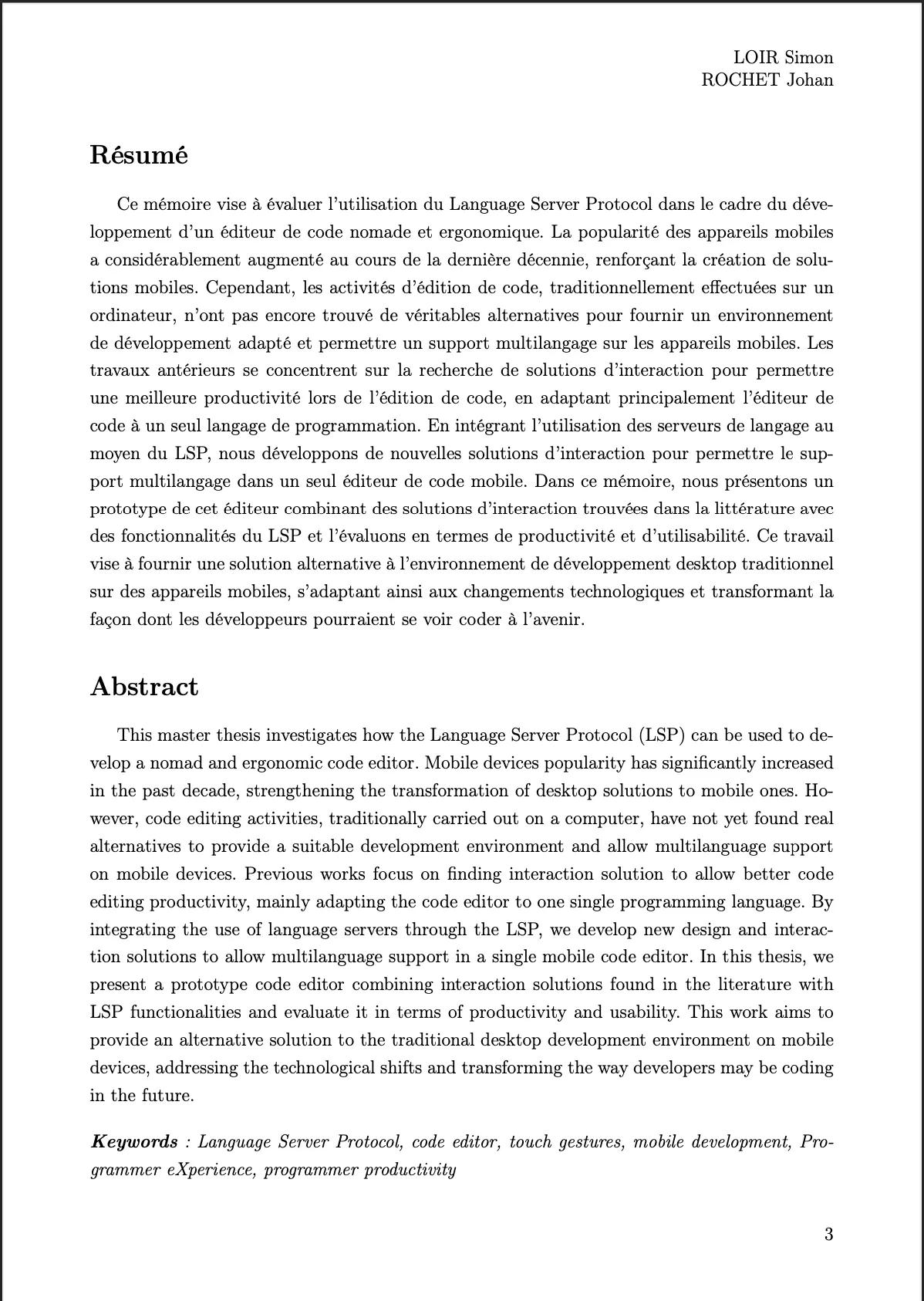 LOIR Simon
ROCHET Johan

Résumé

Ce mémoire vise à évaluer l'utilisation du Language Server Protocol dans le cadre du développement d'un éditeur de code nomade et ergonomique. La popularité des appareils mobiles a considérablement augmenté au cours de la dernière décennie, renforçant la création de solutions mobiles. Cependant, les activités d'édition de code, traditionnellement effectuées sur un ordinateur, n'ont pas encore trouvé de véritables alternatives pour fournir un environnement de développement adapté et permettre un support multilangage sur les appareils mobiles. Les travaux antérieurs se concentrent sur la recherche de solutions d'interaction pour permettre une meilleure productivité lors de l'édition de code, en adaptant principalement l'éditeur de code à un seul langage de programmation. En intégrant l'utilisation des serveurs de langage au moyen du LSP, nous développons de nouvelles solutions d'interaction pour permettre le support multilangage dans un seul éditeur de code mobile. Dans ce mémoire, nous présentons un prototype de cet éditeur combinant des solutions d'interaction trouvées dans la littérature avec des fonctionnalités du LSP et l'évaluons en termes de productivité et d'utilisabilité. Ce travail vise à fournir une solution alternative à l'environnement de développement desktop traditionnel sur des appareils mobiles, s'adaptant ainsi aux changements technologiques et transformant la façon dont les développeurs pourraient se voir coder à l'avenir.

Abstract

This master thesis investigates how the Language Server Protocol (LSP) can be used to develop a nomad and ergonomic code editor. Mobile devices popularity has significantly increased in the past decade, strengthening the transformation of desktop solutions to mobile ones. However, code editing activities, traditionally carried out on a computer, have not yet found real alternatives to provide a suitable development environment and allow multilanguage support on mobile devices. Previous works focus on finding interaction solution to allow better code editing productivity, mainly adapting the code editor to one single programming language. By integrating the use of language servers through the LSP, we develop new design and interaction solutions to allow multilanguage support in a single mobile code editor. In this thesis, we present a prototype code editor combining interaction solutions found in the literature with LSP functionalities and evaluate it in terms of productivity and usability. This work aims to provide an alternative solution to the traditional desktop development environment on mobile devices, addressing the technological shifts and transforming the way developers may be coding in the future.

Keywords : Language Server Protocol, code editor, touch gestures, mobile development, Programmer eXperience, programmer productivity

3